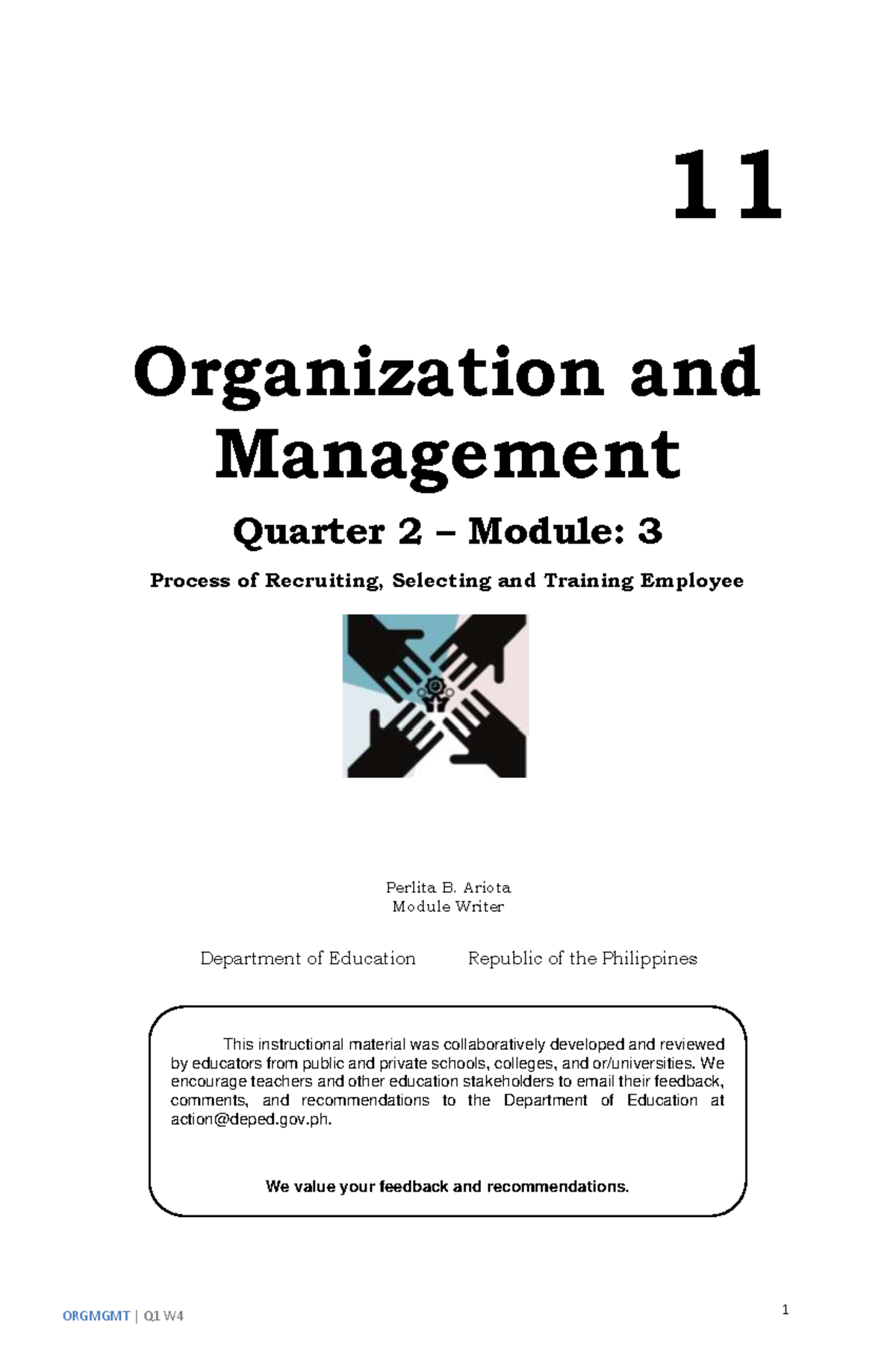 11

Organization and Management

Quarter 2 – Module: 3

Process of Recruiting, Selecting and Training Employee

Perlita B. Ariota
Module Writer

Department of Education Republic of the Philippines

This instructional material was collaboratively developed and reviewed by educators from public and private schools, colleges, and or/universities. We encourage teachers and other education stakeholders to email their feedback, comments, and recommendations to the Department of Education at action@deped.gov.ph.

We value your feedback and recommendations.

ORGMGMT | Q1 W4

1